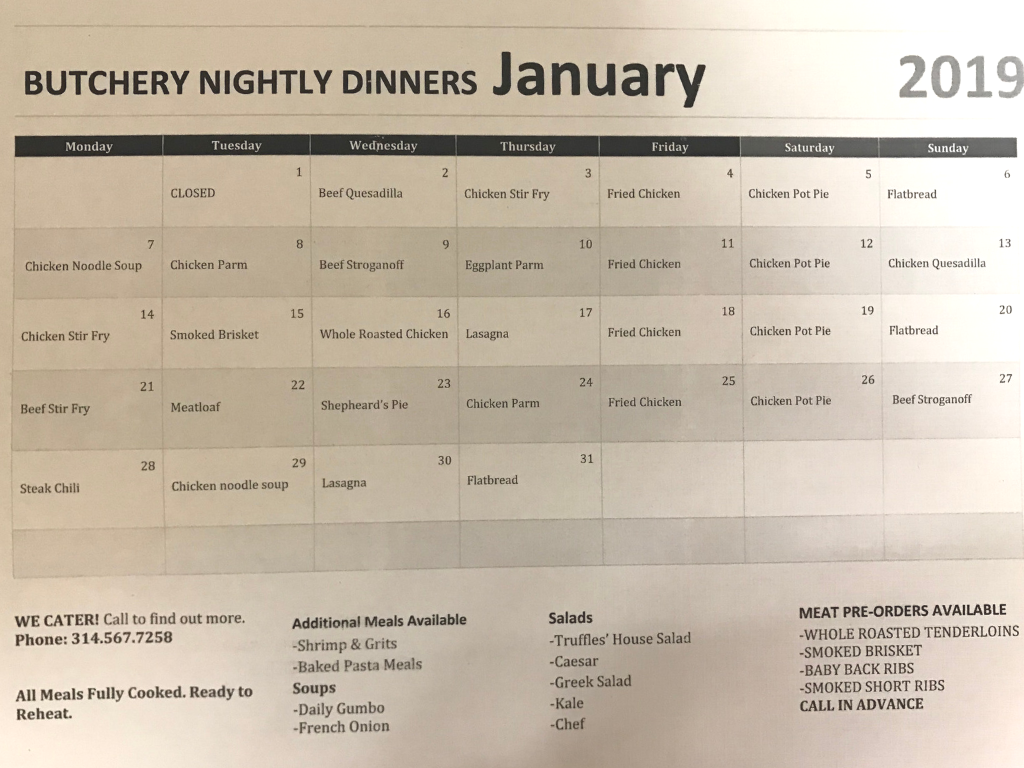 BUTCHERY NIGHTLY DINNERS January 2019

| Monday | Tuesday | Wednesday | Thursday | Friday | Saturday | Sunday |
|---|---|---|---|---|---|---|
| | 1 CLOSED | 2 Beef Quesadilla | 3 Chicken Stir Fry | 4 Fried Chicken | 5 Chicken Pot Pie | 6 Flatbread |
| 7 Chicken Noodle Soup | 8 Chicken Parm | 9 Beef Stroganoff | 10 Eggplant Parm | 11 Fried Chicken | 12 Chicken Pot Pie | 13 Chicken Quesadilla |
| 14 Chicken Stir Fry | 15 Smoked Brisket | 16 Whole Roasted Chicken | 17 Lasagna | 18 Fried Chicken | 19 Chicken Pot Pie | 20 Flatbread |
| 21 Beef Stir Fry | 22 Meatloaf | 23 Shepheard's Pie | 24 Chicken Parm | 25 Fried Chicken | 26 Chicken Pot Pie | 27 Beef Stroganoff |
| 28 Steak Chili | 29 Chicken noodle soup | 30 Lasagna | 31 Flatbread | | | |
| | | | | | | |

WE CATER! Call to find out more.
Phone: 314.567.7258

All Meals Fully Cooked. Ready to Reheat.

Additional Meals Available
-Shrimp & Grits
-Baked Pasta Meals
Soups
-Daily Gumbo
-French Onion

Salads
-Truffles' House Salad
-Caesar
-Greek Salad
-Kale
-Chef

MEAT PRE-ORDERS AVAILABLE
-WHOLE ROASTED TENDERLOINS
-SMOKED BRISKET
-BABY BACK RIBS
-SMOKED SHORT RIBS
CALL IN ADVANCE